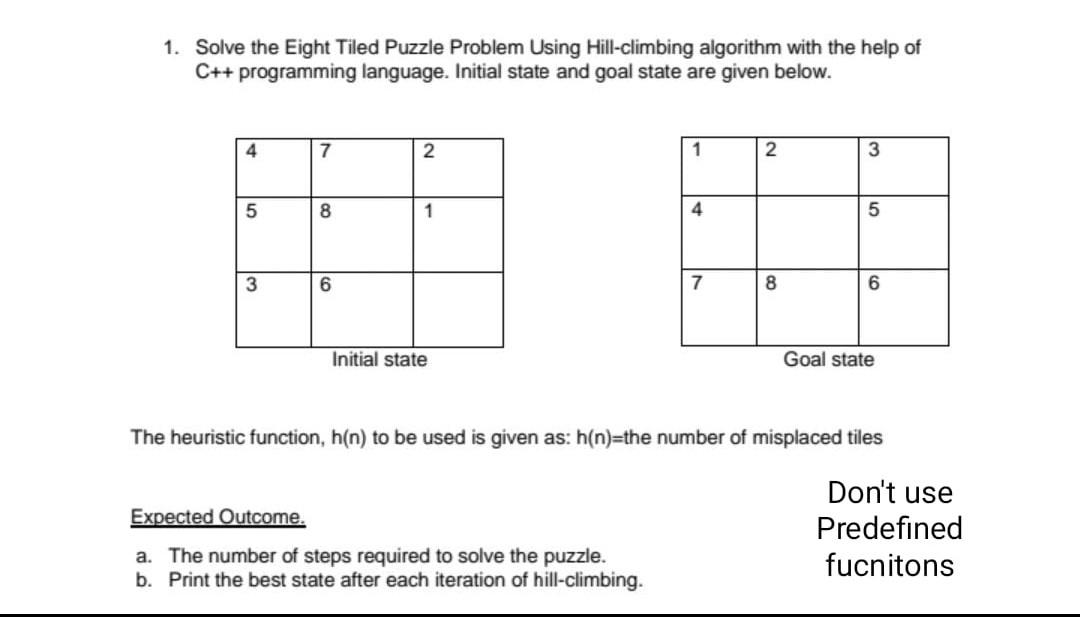 1. Solve the Eight Tiled Puzzle Problem Using Hill-climbing algorithm with the help of C++ programming language. Initial state and goal state are given below.

| 4 | 7 | 2 |
|---|---|---|
| 5 | 8 | 1 |
| 3 | 6 |   |

Initial state

| 1 | 2 | 3 |
|---|---|---|
| 4 |   | 5 |
| 7 | 8 | 6 |

Goal state

The heuristic function, h(n) to be used is given as: h(n)=the number of misplaced tiles

Expected Outcome.

a. The number of steps required to solve the puzzle.
b. Print the best state after each iteration of hill-climbing.

Don't use Predefined fucnitons